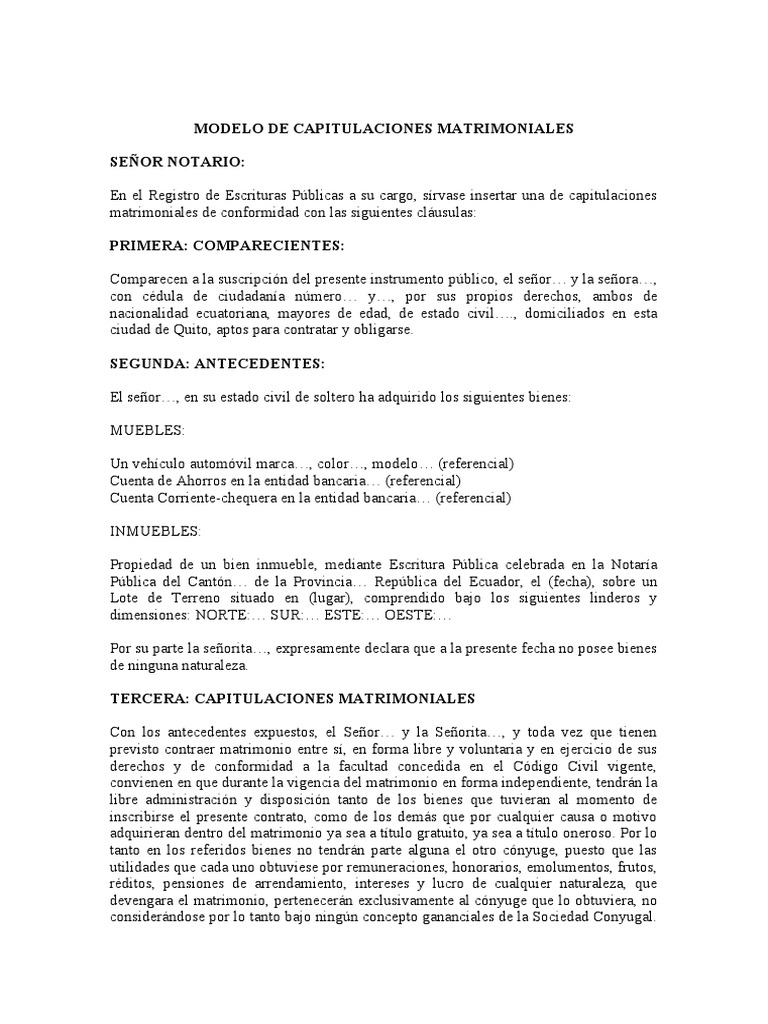 MODELO DE CAPITULACIONES MATRIMONIALES

SEÑOR NOTARIO:

En el Registro de Escrituras Públicas a su cargo, sírvase insertar una de capitulaciones matrimoniales de conformidad con las siguientes cláusulas:

PRIMERA: COMPARECIENTES:

Comparecen a la suscripción del presente instrumento público, el señor… y la señora…, con cédula de ciudadanía número… y…, por sus propios derechos, ambos de nacionalidad ecuatoriana, mayores de edad, de estado civil…., domiciliados en esta ciudad de Quito, aptos para contratar y obligarse.

SEGUNDA: ANTECEDENTES:

El señor…, en su estado civil de soltero ha adquirido los siguientes bienes:

MUEBLES:

Un vehículo automóvil marca…, color…, modelo… (referencial)
Cuenta de Ahorros en la entidad bancaria… (referencial)
Cuenta Corriente-chequera en la entidad bancaria… (referencial)

INMUEBLES:

Propiedad de un bien inmueble, mediante Escritura Pública celebrada en la Notaría Pública del Cantón… de la Provincia… República del Ecuador, el (fecha), sobre un Lote de Terreno situado en (lugar), comprendido bajo los siguientes linderos y dimensiones: NORTE:… SUR:… ESTE:… OESTE:…

Por su parte la señorita…, expresamente declara que a la presente fecha no posee bienes de ninguna naturaleza.

TERCERA: CAPITULACIONES MATRIMONIALES

Con los antecedentes expuestos, el Señor… y la Señorita…, y toda vez que tienen previsto contraer matrimonio entre sí, en forma libre y voluntaria y en ejercicio de sus derechos y de conformidad a la facultad concedida en el Código Civil vigente, convienen en que durante la vigencia del matrimonio en forma independiente, tendrán la libre administración y disposición tanto de los bienes que tuvieran al momento de inscribirse el presente contrato, como de los demás que por cualquier causa o motivo adquirieran dentro del matrimonio ya sea a título gratuito, ya sea a título oneroso. Por lo tanto en los referidos bienes no tendrán parte alguna el otro cónyuge, puesto que las utilidades que cada uno obtuviese por remuneraciones, honorarios, emolumentos, frutos, réditos, pensiones de arrendamiento, intereses y lucro de cualquier naturaleza, que devengara el matrimonio, pertenecerán exclusivamente al cónyuge que lo obtuviera, no considerándose por lo tanto bajo ningún concepto gananciales de la Sociedad Conyugal.